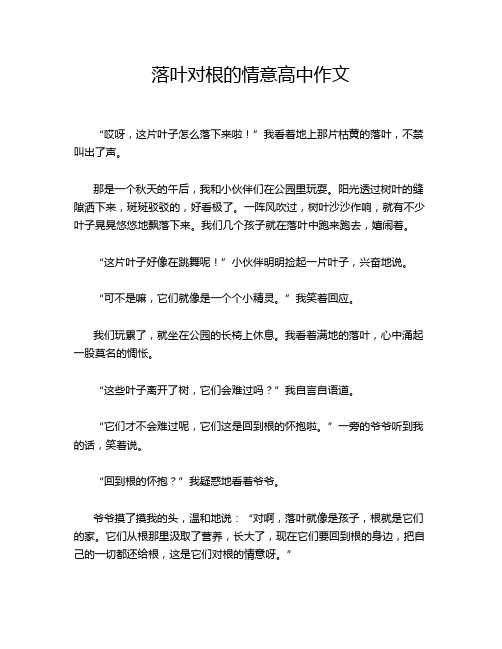 落叶对根的情意高中作文

“哎呀，这片叶子怎么落下来啦！”我看着地上那片枯黄的落叶，不禁叫出了声。

那是一个秋天的午后，我和小伙伴们在公园里玩耍。阳光透过树叶的缝隙洒下来，斑斑驳驳的，好看极了。一阵风吹过，树叶沙沙作响，就有不少叶子晃晃悠悠地飘落下来。我们几个孩子就在落叶中跑来跑去，嬉闹着。

“这片叶子好像在跳舞呢！”小伙伴明明捡起一片叶子，兴奋地说。

“可不是嘛，它们就像是一个个小精灵。”我笑着回应。

我们玩累了，就坐在公园的长椅上休息。我看着满地的落叶，心中涌起一股莫名的惆怅。

“这些叶子离开了树，它们会难过吗？”我自言自语道。

“它们才不会难过呢，它们这是回到根的怀抱啦。”一旁的爷爷听到我的话，笑着说。

“回到根的怀抱？”我疑惑地看着爷爷。

爷爷摸了摸我的头，温和地说：“对啊，落叶就像是孩子，根就是它们的家。它们从根那里汲取了营养，长大了，现在它们要回到根的身边，把自己的一切都还给根，这是它们对根的情意呀。”